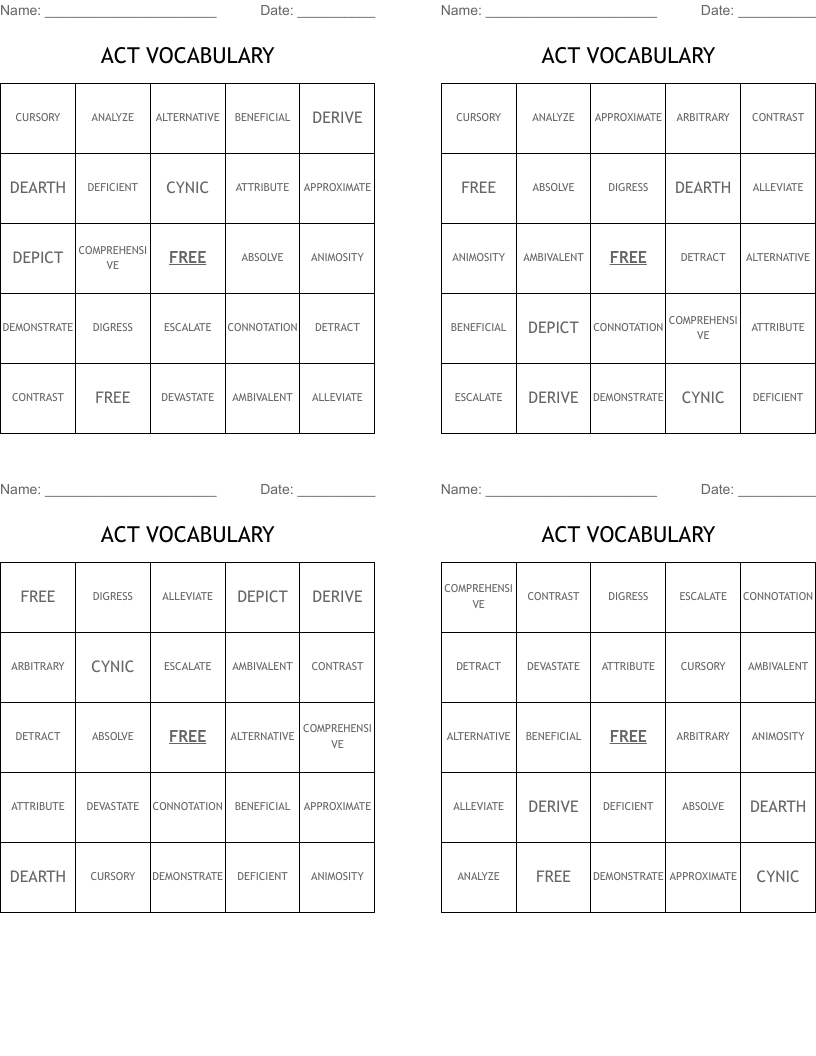 Name: ______________________ Date: __________

ACT VOCABULARY

| CURSORY | ANALYZE | ALTERNATIVE | BENEFICIAL | DERIVE |
|---|---|---|---|---|
| DEARTH | DEFICIENT | CYNIC | ATTRIBUTE | APPROXIMATE |
| DEPICT | COMPREHENSIVE | FREE | ABSOLVE | ANIMOSITY |
| DEMONSTRATE | DIGRESS | ESCALATE | CONNOTATION | DETRACT |
| CONTRAST | FREE | DEVASTATE | AMBIVALENT | ALLEVIATE |

Name: ______________________ Date: __________

ACT VOCABULARY

| CURSORY | ANALYZE | APPROXIMATE | ARBITRARY | CONTRAST |
|---|---|---|---|---|
| FREE | ABSOLVE | DIGRESS | DEARTH | ALLEVIATE |
| ANIMOSITY | AMBIVALENT | FREE | DETRACT | ALTERNATIVE |
| BENEFICIAL | DEPICT | CONNOTATION | COMPREHENSIVE | ATTRIBUTE |
| ESCALATE | DERIVE | DEMONSTRATE | CYNIC | DEFICIENT |

Name: ______________________ Date: __________

ACT VOCABULARY

| FREE | DIGRESS | ALLEVIATE | DEPICT | DERIVE |
|---|---|---|---|---|
| ARBITRARY | CYNIC | ESCALATE | AMBIVALENT | CONTRAST |
| DETRACT | ABSOLVE | FREE | ALTERNATIVE | COMPREHENSIVE |
| ATTRIBUTE | DEVASTATE | CONNOTATION | BENEFICIAL | APPROXIMATE |
| DEARTH | CURSORY | DEMONSTRATE | DEFICIENT | ANIMOSITY |

Name: ______________________ Date: __________

ACT VOCABULARY

| COMPREHENSIVE | CONTRAST | DIGRESS | ESCALATE | CONNOTATION |
|---|---|---|---|---|
| DETRACT | DEVASTATE | ATTRIBUTE | CURSORY | AMBIVALENT |
| ALTERNATIVE | BENEFICIAL | FREE | ARBITRARY | ANIMOSITY |
| ALLEVIATE | DERIVE | DEFICIENT | ABSOLVE | DEARTH |
| ANALYZE | FREE | DEMONSTRATE | APPROXIMATE | CYNIC |